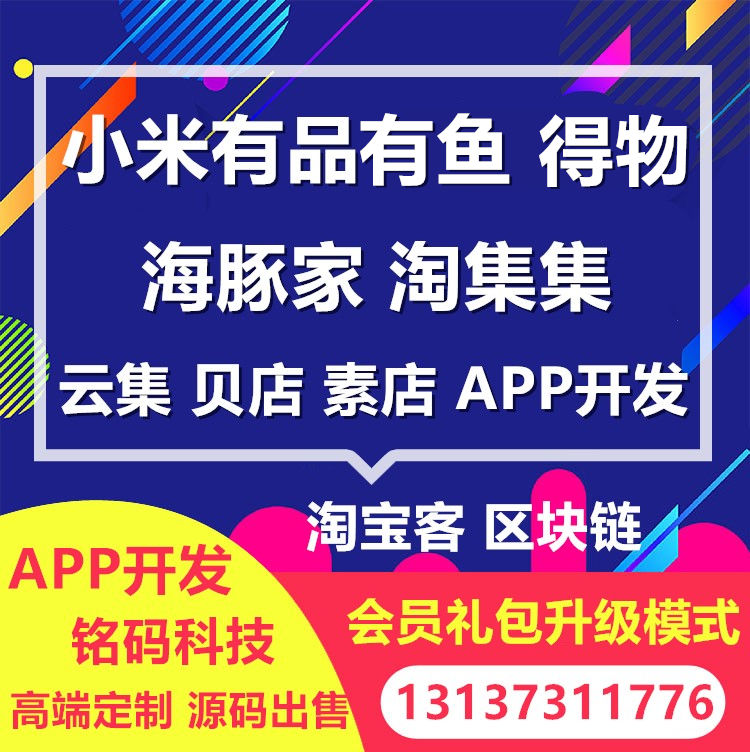 小米有品有鱼 得物

海豚家 淘集集

云集 贝店 素店 APP开发

淘宝客 区块链

APP开发
铭码科技
高端定制 源码出售

会员礼包升级模式

13137311776